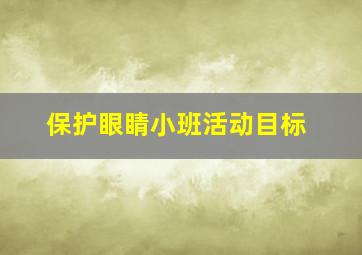 保护眼睛小班活动目标